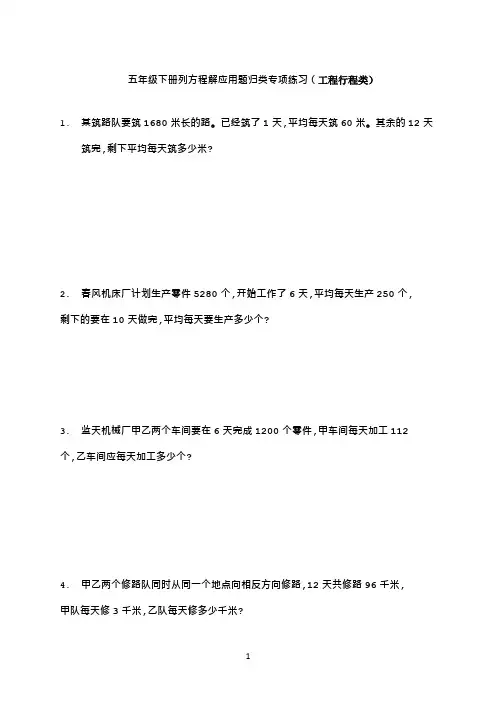 五年级下册列方程解应用题归类专项练习（工程行程类）

1． 某筑路队要筑 1680 米长的路。已经筑了 1 天，平均每天筑 60 米。其余的 12 天筑完，剩下平均每天筑多少米？

2． 春风机床厂计划生产零件 5280 个，开始工作了 6 天，平均每天生产 250 个，剩下的要在 10 天做完，平均每天要生产多少个？

3． 蓝天机械厂甲乙两个车间要在 6 天完成 1200 个零件，甲车间每天加工 112 个，乙车间应每天加工多少个？

4． 甲乙两个修路队同时从同一个地点向相反方向修路，12 天共修路 96 千米，甲队每天修 3 千米，乙队每天修多少千米？

1